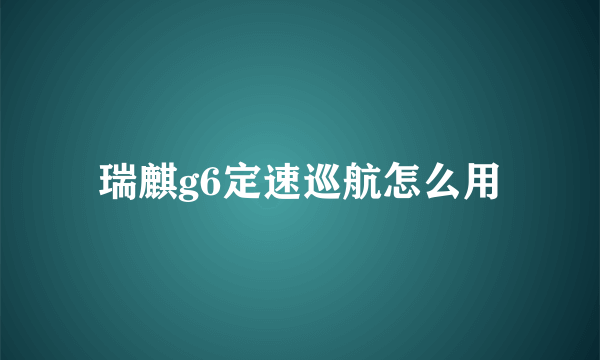 瑞麒g6定速巡航怎么用